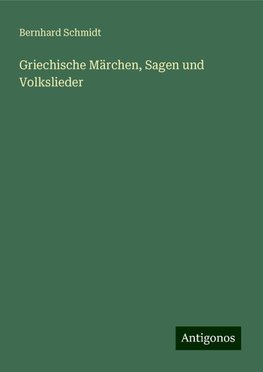 Bernhard Schmidt

Griechische Märchen, Sagen und Volkslieder

Antigonos